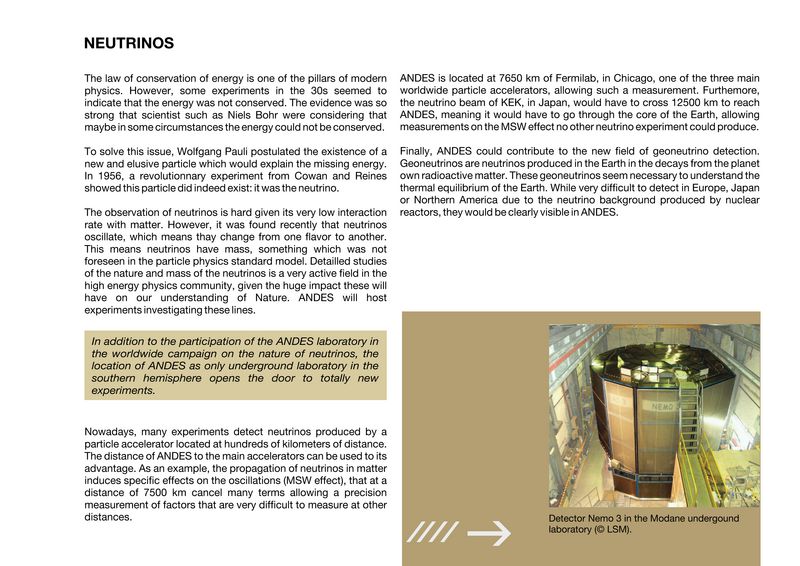 NEUTRINOS

The law of conservation of energy is one of the pillars of modern physics. However, some experiments in the 30s seemed to indicate that the energy was not conserved. The evidence was so strong that scientist such as Niels Bohr were considering that maybe in some circumstances the energy could not be conserved.

To solve this issue, Wolfgang Pauli postulated the existence of a new and elusive particle which would explain the missing energy. In 1956, a revolutionnary experiment from Cowan and Reines showed this particle did indeed exist: it was the neutrino.

The observation of neutrinos is hard given its very low interaction rate with matter. However, it was found recently that neutrinos oscillate, which means thay change from one flavor to another. This means neutrinos have mass, something which was not foreseen in the particle physics standard model. Detailled studies of the nature and mass of the neutrinos is a very active field in the high energy physics community, given the huge impact these will have on our understanding of Nature. ANDES will host experiments investigating these lines.

In addition to the participation of the ANDES laboratory in the worldwide campaign on the nature of neutrinos, the location of ANDES as only underground laboratory in the southern hemisphere opens the door to totally new experiments.

Nowadays, many experiments detect neutrinos produced by a particle accelerator located at hundreds of kilometers of distance. The distance of ANDES to the main accelerators can be used to its advantage. As an example, the propagation of neutrinos in matter induces specific effects on the oscillations (MSW effect), that at a distance of 7500 km cancel many terms allowing a precision measurement of factors that are very difficult to measure at other distances.

ANDES is located at 7650 km of Fermilab, in Chicago, one of the three main worldwide particle accelerators, allowing such a measurement. Furthemore, the neutrino beam of KEK, in Japan, would have to cross 12500 km to reach ANDES, meaning it would have to go through the core of the Earth, allowing measurements on the MSW effect no other neutrino experiment could produce.

Finally, ANDES could contribute to the new field of geoneutrino detection. Geoneutrinos are neutrinos produced in the Earth in the decays from the planet own radioactive matter. These geoneutrinos seem necessary to understand the thermal equilibrium of the Earth. While very difficult to detect in Europe, Japan or Northern America due to the neutrino background produced by nuclear reactors, they would be clearly visible in ANDES.

NEMO 3

Detector Nemo 3 in the Modane undergound laboratory (© LSM).